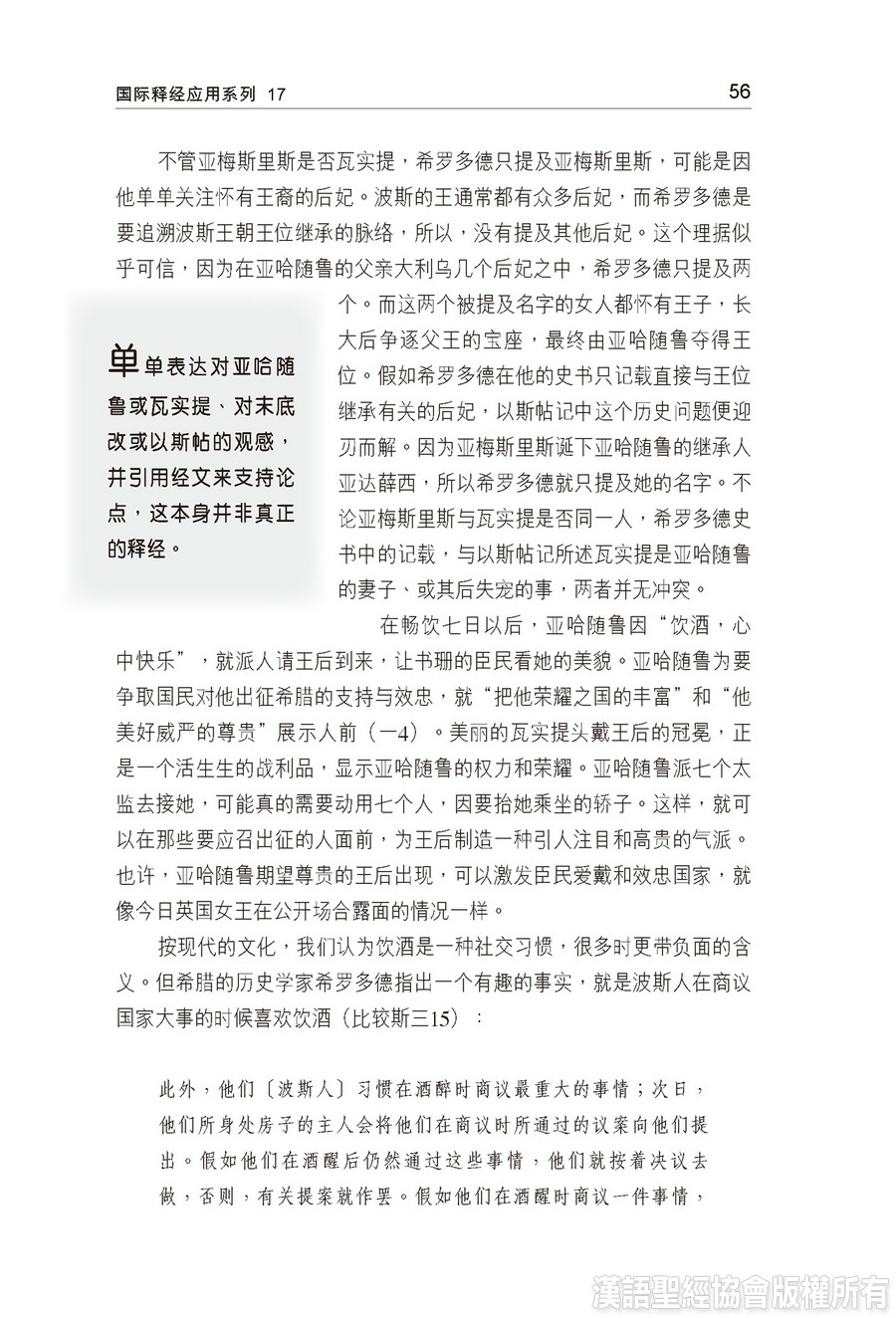 国际释经应用系列 17

56

不管亚梅斯里斯是否瓦实提，希罗多德只提及亚梅斯里斯，可能是因他单单关注怀有王裔的后妃。波斯的王通常都有众多后妃，而希罗多德是要追溯波斯王朝王位继承的脉络，所以，没有提及其他后妃。这个理据似乎可信，因为在亚哈随鲁的父亲大利乌几个后妃之中，希罗多德只提及两个。而这两个被提及名字的女人都怀有王子，长大后争逐父王的宝座，最终由亚哈随鲁夺得王位。假如希罗多德在他的史书只记载直接与王位继承有关的后妃，以斯帖记中这个历史问题便迎刃而解。因为亚梅斯里斯诞下亚哈随鲁的继承人亚达薛西，所以希罗多德就只提及她的名字。不论亚梅斯里斯与瓦实提是否同一人，希罗多德史书中的记载，与以斯帖记所述瓦实提是亚哈随鲁的妻子、或其后失宠的事，两者并无冲突。

单单表达对亚哈随鲁或瓦实提、对末底改或以斯帖的观感，并引用经文来支持论点，这本身并非真正的释经。

在畅饮七日以后，亚哈随鲁因“饮酒，心中快乐”，就派人请王后到来，让书珊的臣民看她的美貌。亚哈随鲁为要争取国民对他出征希腊的支持与效忠，就“把他荣耀之国的丰富”和“他美好威严的尊贵”展示人前（一4）。美丽的瓦实提头戴王后的冠冕，正是一个活生生的战利品，显示亚哈随鲁的权力和荣耀。亚哈随鲁派七个太监去接她，可能真的需要动用七个人，因要抬她乘坐的轿子。这样，就可以在那些要应召出征的人面前，为王后制造一种引人注目和高贵的气派。也许，亚哈随鲁期望尊贵的王后出现，可以激发臣民爱戴和效忠国家，就像今日英国女王在公开场合露面的情况一样。

按现代的文化，我们认为饮酒是一种社交习惯，很多时更带负面的含义。但希腊的历史学家希罗多德指出一个有趣的事实，就是波斯人在商议国家大事的时候喜欢饮酒（比较斯三15）：

此外，他们〔波斯人〕习惯在酒醉时商议最重大的事情；次日，他们所身处房子的主人会将他们在商议时所通过的议案向他们提出。假如他们在酒醒后仍然通过这些事情，他们就按着决议去做，否则，有关提案就作罢。假如他们在酒醒时商议一件事情，

漢語聖經協會版權所有